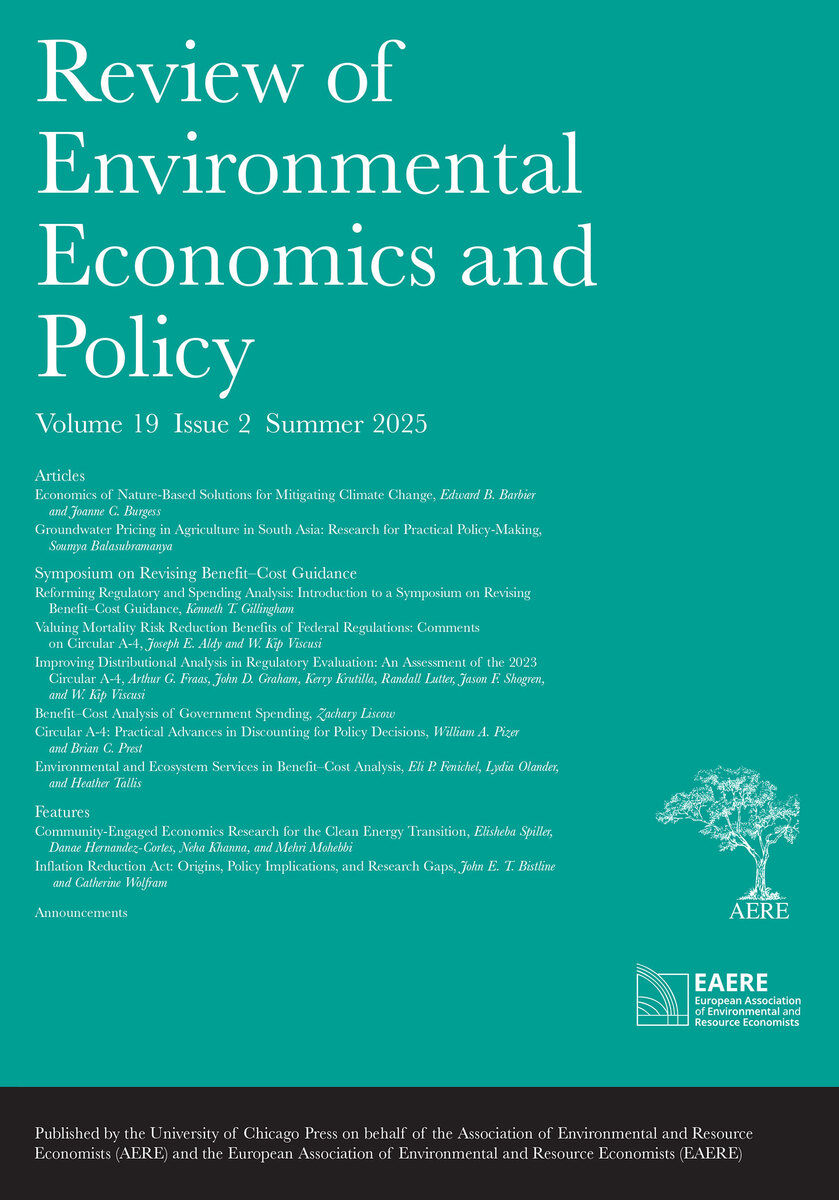 Review of Environmental Economics and Policy

Volume 19 Issue 2 Summer 2025

Articles

Economics of Nature-Based Solutions for Mitigating Climate Change, Edward B. Barbier and Joanne C. Burgess

Groundwater Pricing in Agriculture in South Asia: Research for Practical Policy-Making, Soumya Balasubramanya

Symposium on Revising Benefit–Cost Guidance

Reforming Regulatory and Spending Analysis: Introduction to a Symposium on Revising Benefit–Cost Guidance, Kenneth T. Gillingham

Valuing Mortality Risk Reduction Benefits of Federal Regulations: Comments on Circular A-4, Joseph E. Aldy and W. Kip Viscusi

Improving Distributional Analysis in Regulatory Evaluation: An Assessment of the 2023 Circular A-4, Arthur G. Fraas, John D. Graham, Kerry Krutilla, Randall Lutter, Jason F. Shogren, and W. Kip Viscusi

Benefit–Cost Analysis of Government Spending, Zachary Liscow

Circular A-4: Practical Advances in Discounting for Policy Decisions, William A. Pizer and Brian C. Prest

Environmental and Ecosystem Services in Benefit–Cost Analysis, Eli P. Fenichel, Lydia Olander, and Heather Tallis

Features

Community-Engaged Economics Research for the Clean Energy Transition, Elisheba Spiller, Danae Hernandez-Cortes, Neha Khanna, and Mehri Mohebbi

Inflation Reduction Act: Origins, Policy Implications, and Research Gaps, John E. T. Bistline and Catherine Wolfram

Announcements

AERE

EAERE
European Association of Environmental and Resource Economists

Published by the University of Chicago Press on behalf of the Association of Environmental and Resource Economists (AERE) and the European Association of Environmental and Resource Economists (EAERE)